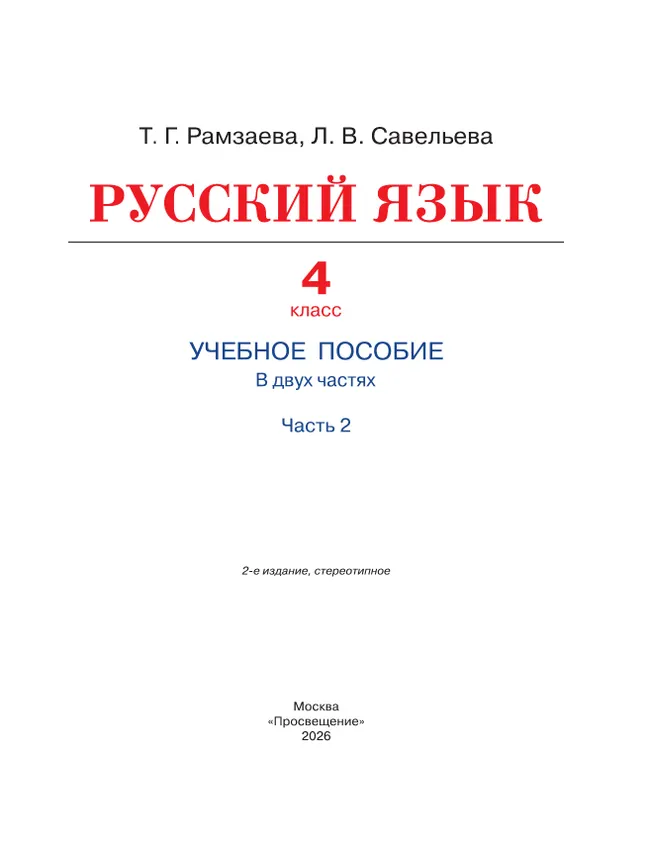 Т. Г. Рамзаева, Л. В. Савельева

РУССКИЙ ЯЗЫК

4
класс

УЧЕБНОЕ ПОСОБИЕ
В двух частях

Часть 2

2-е издание, стереотипное

Москва
«Просвещение»
2026